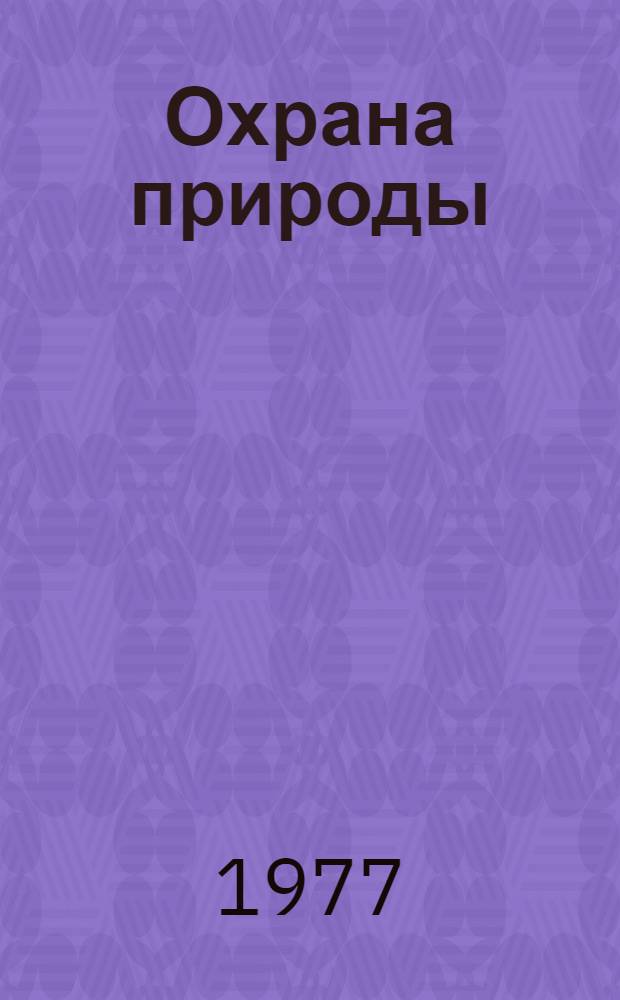 Охрана природы

1977